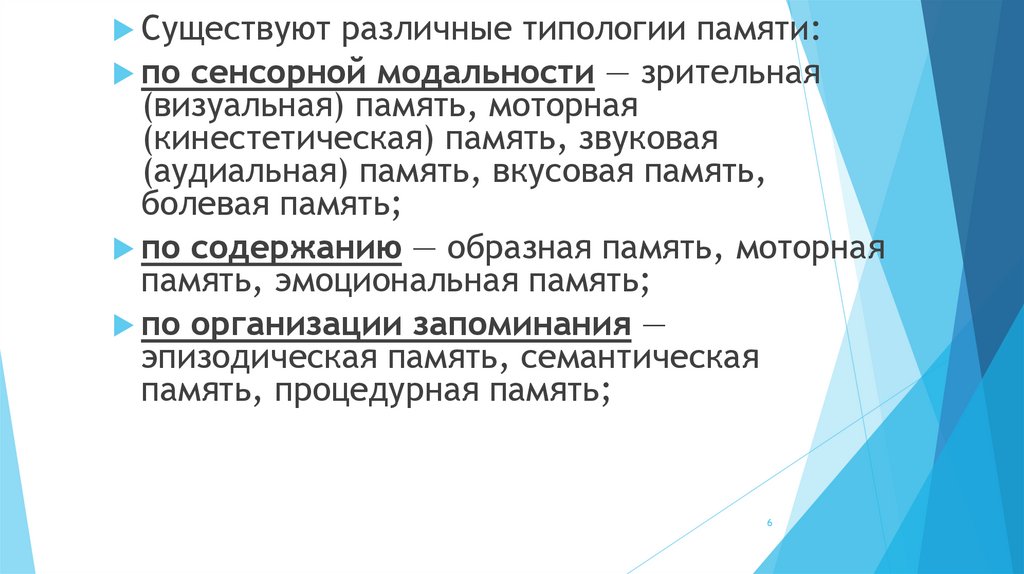 ▶ Существуют различные типологии памяти:

▶ по сенсорной модальности — зрительная (визуальная) память, моторная (кинестетическая) память, звуковая (аудиальная) память, вкусовая память, болевая память;

▶ по содержанию — образная память, моторная память, эмоциональная память;

▶ по организации запоминания — эпизодическая память, семантическая память, процедурная память;

6